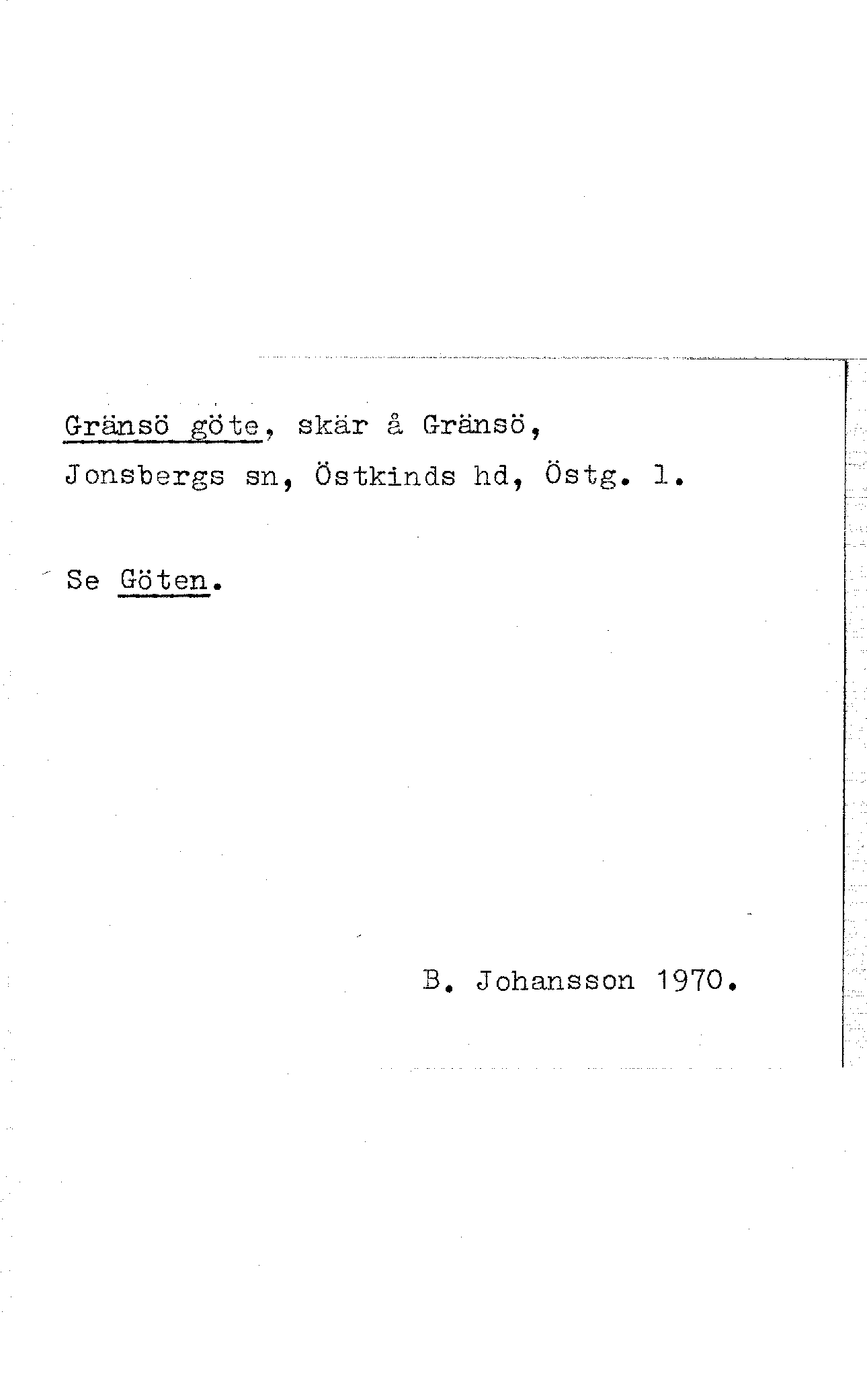 Gränsö göte, skär å Gränsö, Jonsbergs sn, Östkinds hd, Östg. l.

Se Göten.

B. Johansson 1970.